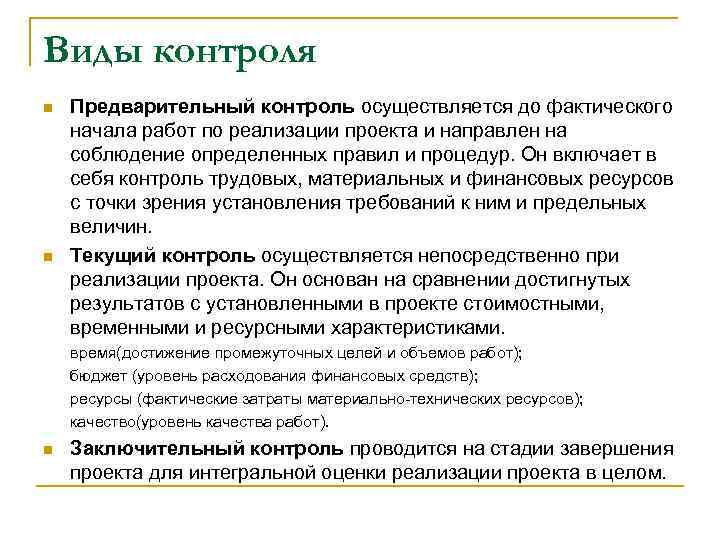 Виды контроля

Предварительный контроль осуществляется до фактического начала работ по реализации проекта и направлен на соблюдение определенных правил и процедур. Он включает в себя контроль трудовых, материальных и финансовых ресурсов с точки зрения установления требований к ним и предельных величин.

Текущий контроль осуществляется непосредственно при реализации проекта. Он основан на сравнении достигнутых результатов с установленными в проекте стоимостными, временными и ресурсными характеристиками.

время(достижение промежуточных целей и объемов работ);

бюджет (уровень расходования финансовых средств);

ресурсы (фактические затраты материально-технических ресурсов);

качество(уровень качества работ).

Заключительный контроль проводится на стадии завершения проекта для интегральной оценки реализации проекта в целом.